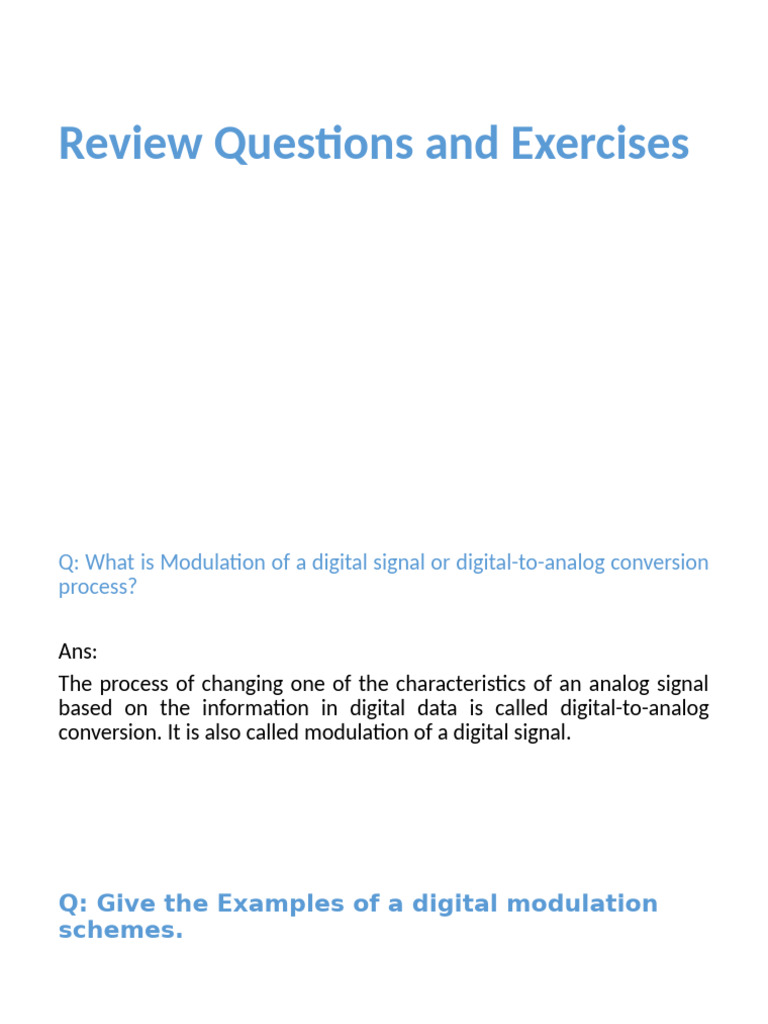 Review Questions and Exercises

Q: What is Modulation of a digital signal or digital-to-analog conversion process?

Ans:

The process of changing one of the characteristics of an analog signal based on the information in digital data is called digital-to-analog conversion. It is also called modulation of a digital signal.

Q: Give the Examples of a digital modulation schemes.